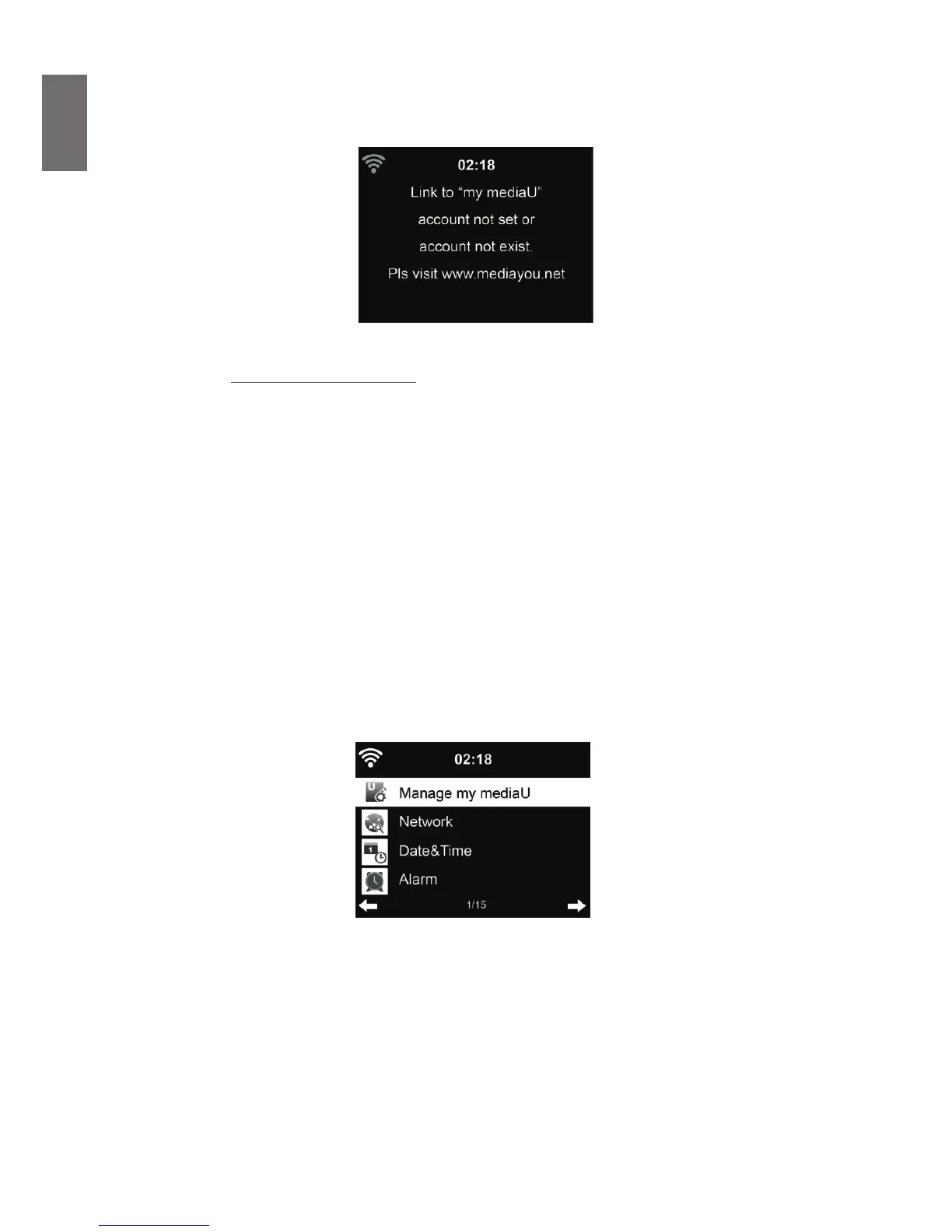 02:18

Link to "my mediaU"

account not set or

account not exist.

Pls visit www.mediayou.net

02:18

Manage my mediaU

Network

Date&Time

Alarm

1/15